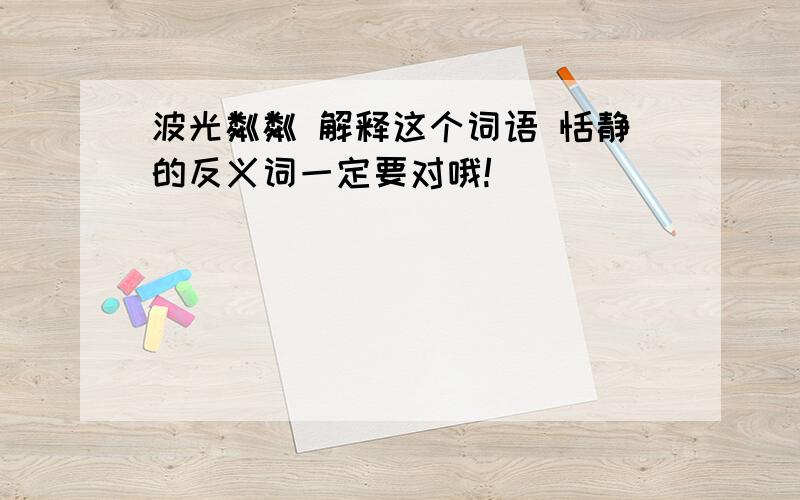 波光粼粼 解释这个词语 恬静的反义词一定要对哦!